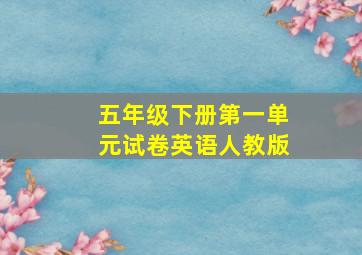 五年级下册第一单元试卷英语人教版